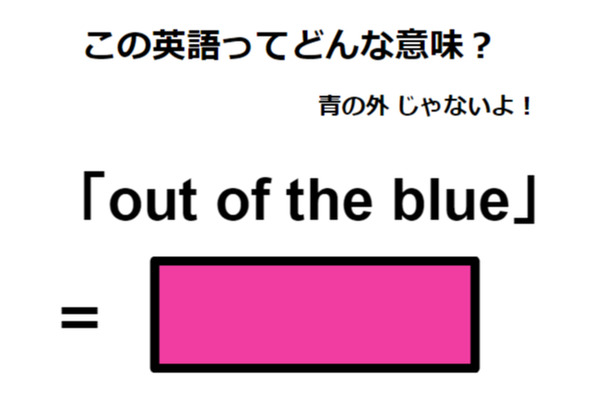 この英語ってどんな意味？

青の外 じゃないよ！

「out of the blue」

=